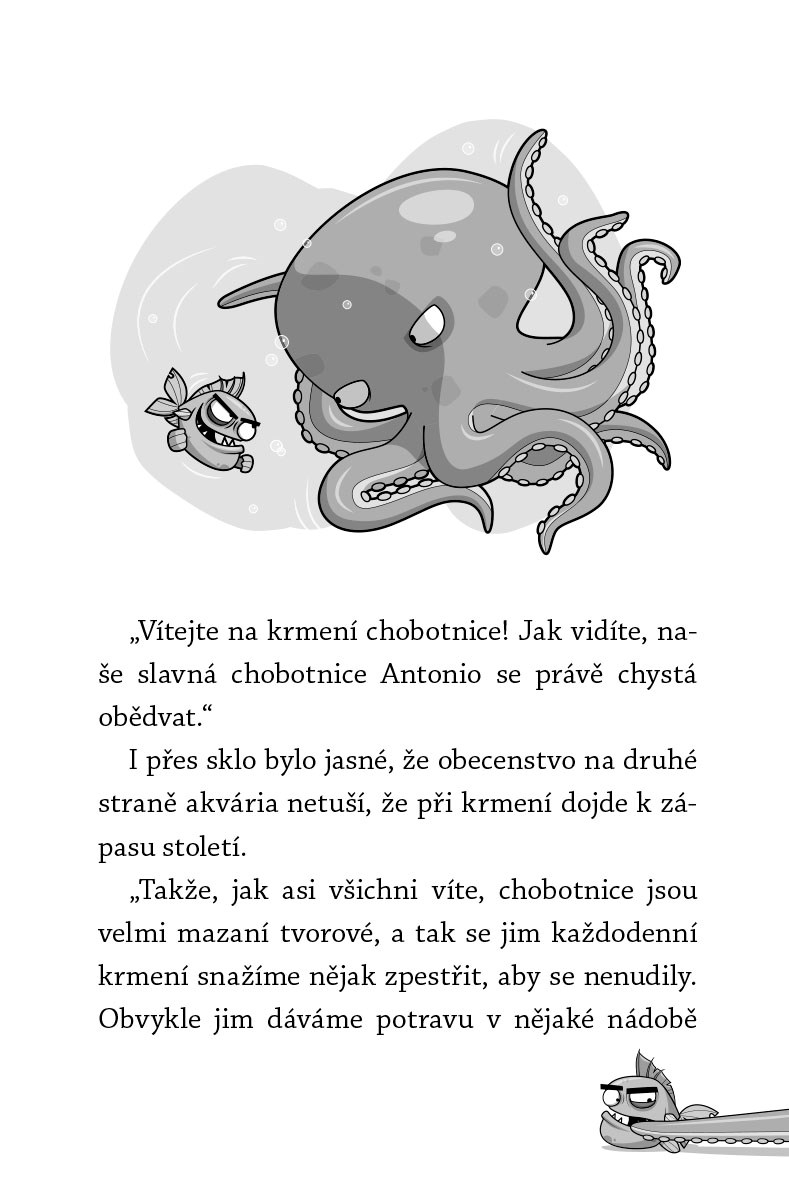 „Vítejte na krmení chobotnice! Jak vidíte, naše slavná chobotnice Antonio se právě chystá obědvat.“

I přes sklo bylo jasné, že obecenstvo na druhé straně akvária netuší, že při krmení dojde k zápasu století.

„Takže, jak asi všichni víte, chobotnice jsou velmi mazaní tvorové, a tak se jim každodenní krmení snažíme nějak zpestřit, aby se nenudily. Obvykle jim dáváme potravu v nějaké nádobě